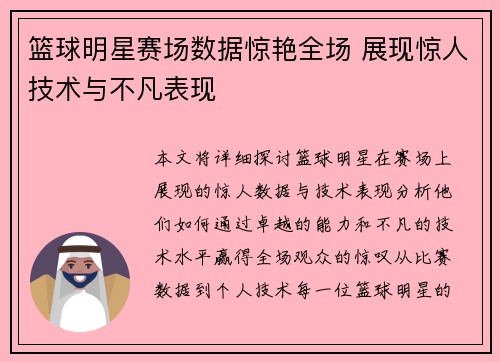 篮球明星赛场数据惊艳全场 展现惊人技术与不凡表现

本文将详细探讨篮球明星在赛场上展现的惊人数据与技术表现分析他们如何通过卓越的能力和不凡的技术水平赢得全场观众的惊叹从比赛数据到个人技术每一位篮球明星的